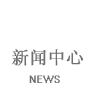 新闻中心

NEWS